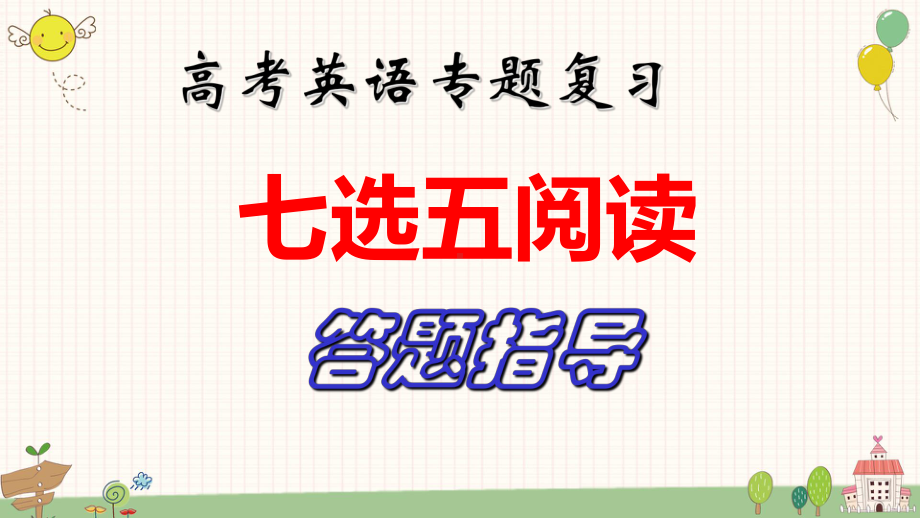 高考英语专题复习

七选五阅读

答题指导